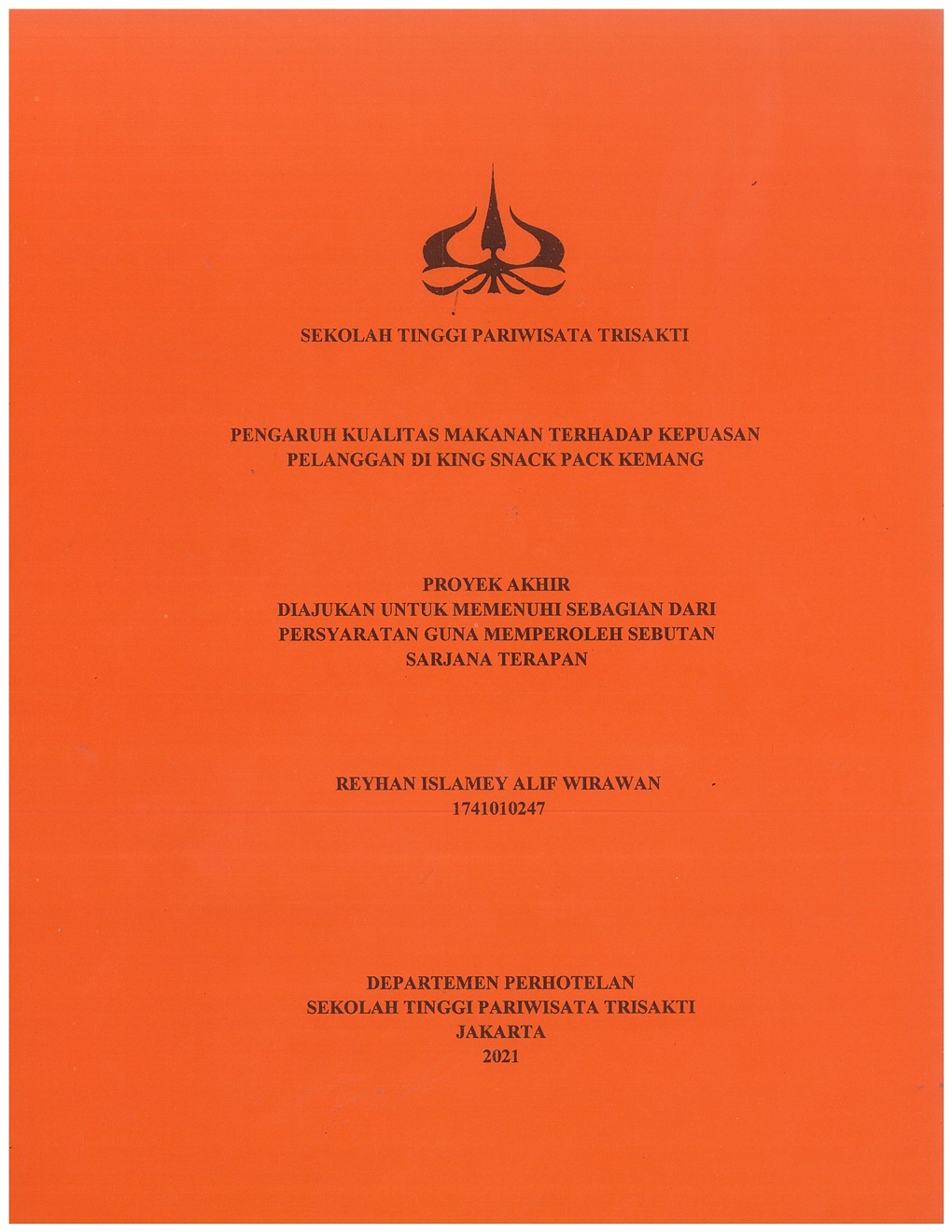 SEKOLAH TINGGI PARIWISATA TRISAKTI

PENGARUH KUALITAS MAKANAN TERHADAP KEPUASAN PELANGGAN DI KING SNACK PACK KEMANG

PROYEK AKHIR
DIAJUKAN UNTUK MEMENUHI SEBAGIAN DARI PERSYARATAN GUNA MEMPEROLEH SEBUTAN SARJANA TERAPAN

REYHAN ISLAMEY ALIF WIRAWAN
1741010247

DEPARTEMEN PERHOTELAN
SEKOLAH TINGGI PARIWISATA TRISAKTI
JAKARTA
2021